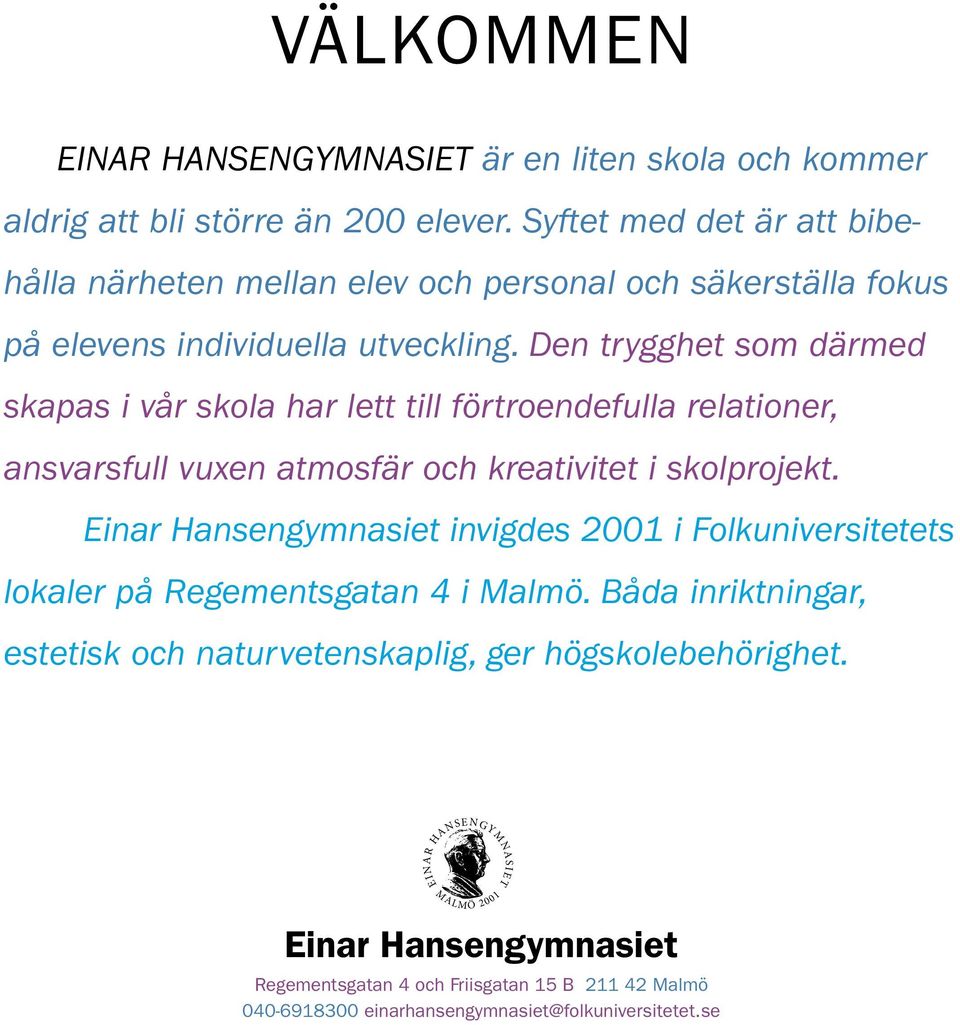 VÄLKOMMEN

EINAR HANSENGYMNASIET är en liten skola och kommer aldrig att bli större än 200 elever. Syftet med det är att bibehålla närheten mellan elev och personal och säkerställa fokus på elevens individuella utveckling. Den trygghet som därmed skapas i vår skola har lett till förtroendefulla relationer, ansvarsfull vuxen atmosfär och kreativitet i skolprojekt.

Einar Hansengymnasiet invigdes 2001 i Folkuniversitetets lokaler på Regementsgatan 4 i Malmö. Båda inriktningar, estetisk och naturvetenskaplig, ger högskolebehörighet.

EINAR HANSENGYMNASIET MALMÖ 2001

Einar Hansengymnasiet

Regementsgatan 4 och Friisgatan 15 B 211 42 Malmö
040-6918300 einarhansengymnasiet@folkuniversitetet.se